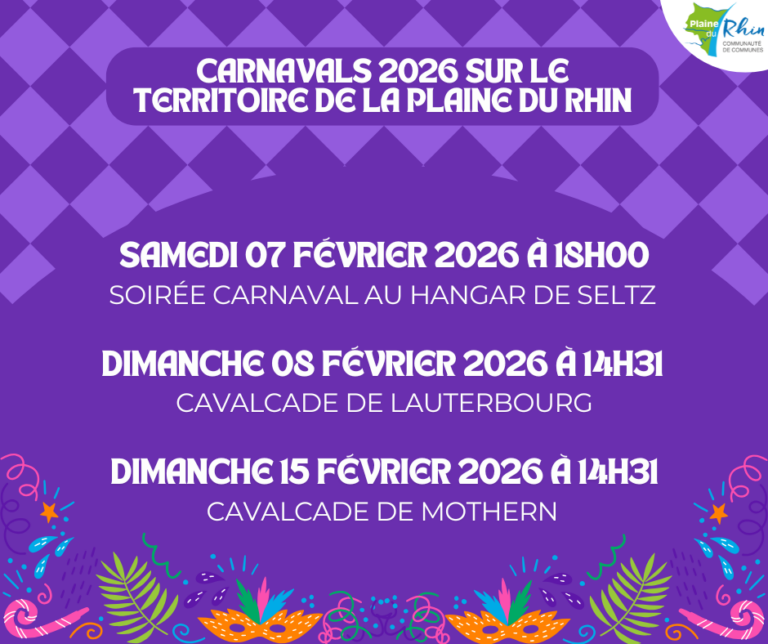 Plaine du Rhin
COMMUNAUTÉ DE COMMUNES

CARNAVALS 2026 SUR LE TERRITOIRE DE LA PLAINE DU RHIN

SAMEDI 07 FÉVRIER 2026 À 18H00
SOIRÉE CARNAVAL AU HANGAR DE SELTZ

DIMANCHE 08 FÉVRIER 2026 À 14H31
CAVALCADE DE LAUTERBOURG

DIMANCHE 15 FÉVRIER 2026 À 14H31
CAVALCADE DE MOTHERN